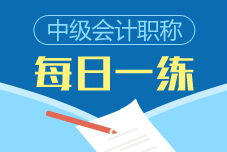 中级会计职称

每日一练